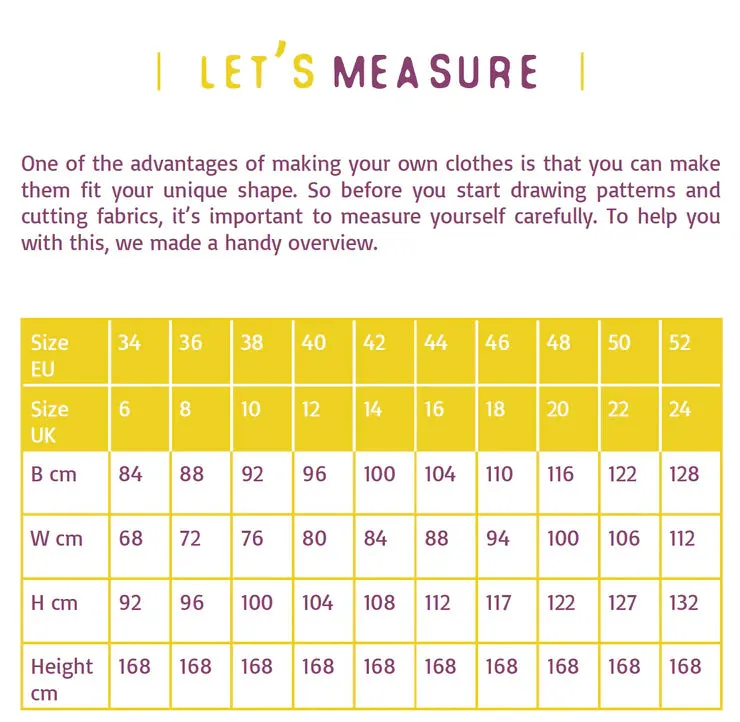 | LET'S MEASURE |

One of the advantages of making your own clothes is that you can make them fit your unique shape. So before you start drawing patterns and cutting fabrics, it's important to measure yourself carefully. To help you with this, we made a handy overview.

| Size EU | 34 | 36 | 38 | 40 | 42 | 44 | 46 | 48 | 50 | 52 |
|---|---|---|---|---|---|---|---|---|---|---|
| Size UK | 6 | 8 | 10 | 12 | 14 | 16 | 18 | 20 | 22 | 24 |
| B cm | 84 | 88 | 92 | 96 | 100 | 104 | 110 | 116 | 122 | 128 |
| W cm | 68 | 72 | 76 | 80 | 84 | 88 | 94 | 100 | 106 | 112 |
| H cm | 92 | 96 | 100 | 104 | 108 | 112 | 117 | 122 | 127 | 132 |
| Height cm | 168 | 168 | 168 | 168 | 168 | 168 | 168 | 168 | 168 | 168 |